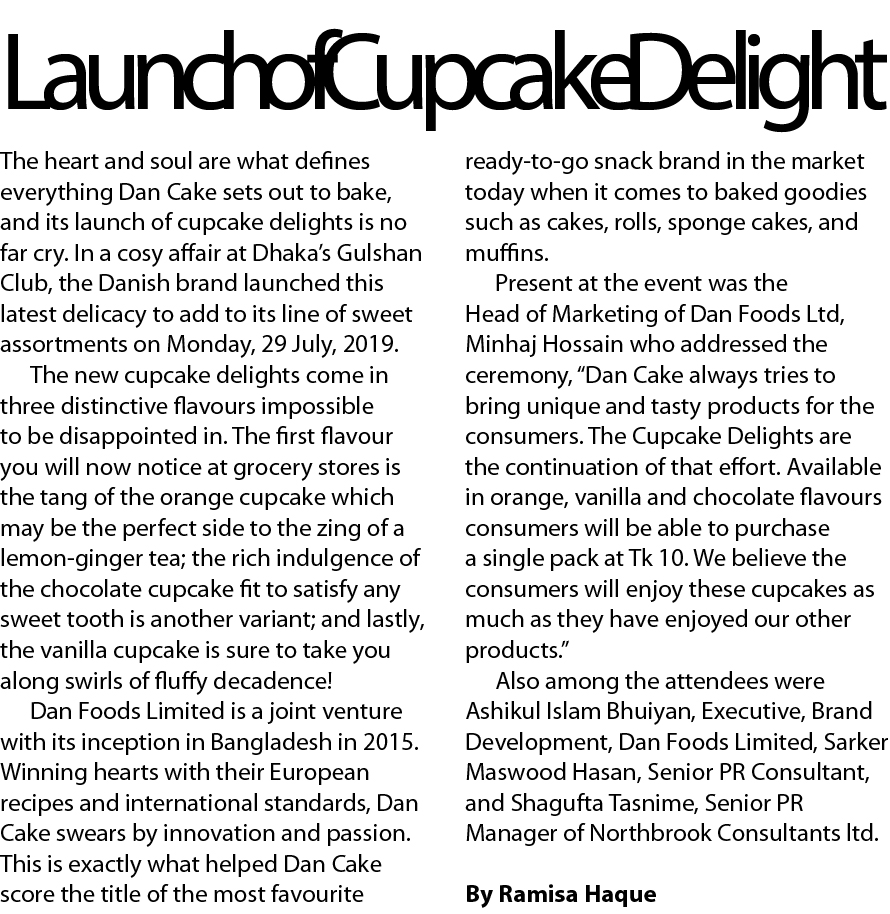 LaunchofCupcakeDelight

The heart and soul are what defines everything Dan Cake sets out to bake, and its launch of cupcake delights is no far cry. In a cosy affair at Dhaka's Gulshan Club, the Danish brand launched this latest delicacy to add to its line of sweet assortments on Monday, 29 July, 2019.

The new cupcake delights come in three distinctive flavours impossible to be disappointed in. The first flavour you will now notice at grocery stores is the tang of the orange cupcake which may be the perfect side to the zing of a lemon-ginger tea; the rich indulgence of the chocolate cupcake fit to satisfy any sweet tooth is another variant; and lastly, the vanilla cupcake is sure to take you along swirls of fluffy decadence!

Dan Foods Limited is a joint venture with its inception in Bangladesh in 2015. Winning hearts with their European recipes and international standards, Dan Cake swears by innovation and passion. This is exactly what helped Dan Cake score the title of the most favourite ready-to-go snack brand in the market today when it comes to baked goodies such as cakes, rolls, sponge cakes, and muffins.

Present at the event was the Head of Marketing of Dan Foods Ltd, Minhaj Hossain who addressed the ceremony, "Dan Cake always tries to bring unique and tasty products for the consumers. The Cupcake Delights are the continuation of that effort. Available in orange, vanilla and chocolate flavours consumers will be able to purchase a single pack at Tk 10. We believe the consumers will enjoy these cupcakes as much as they have enjoyed our other products."

Also among the attendees were Ashikul Islam Bhuiyan, Executive, Brand Development, Dan Foods Limited, Sarker Maswood Hasan, Senior PR Consultant, and Shagufta Tasnime, Senior PR Manager of Northbrook Consultants ltd.

By Ramisa Haque